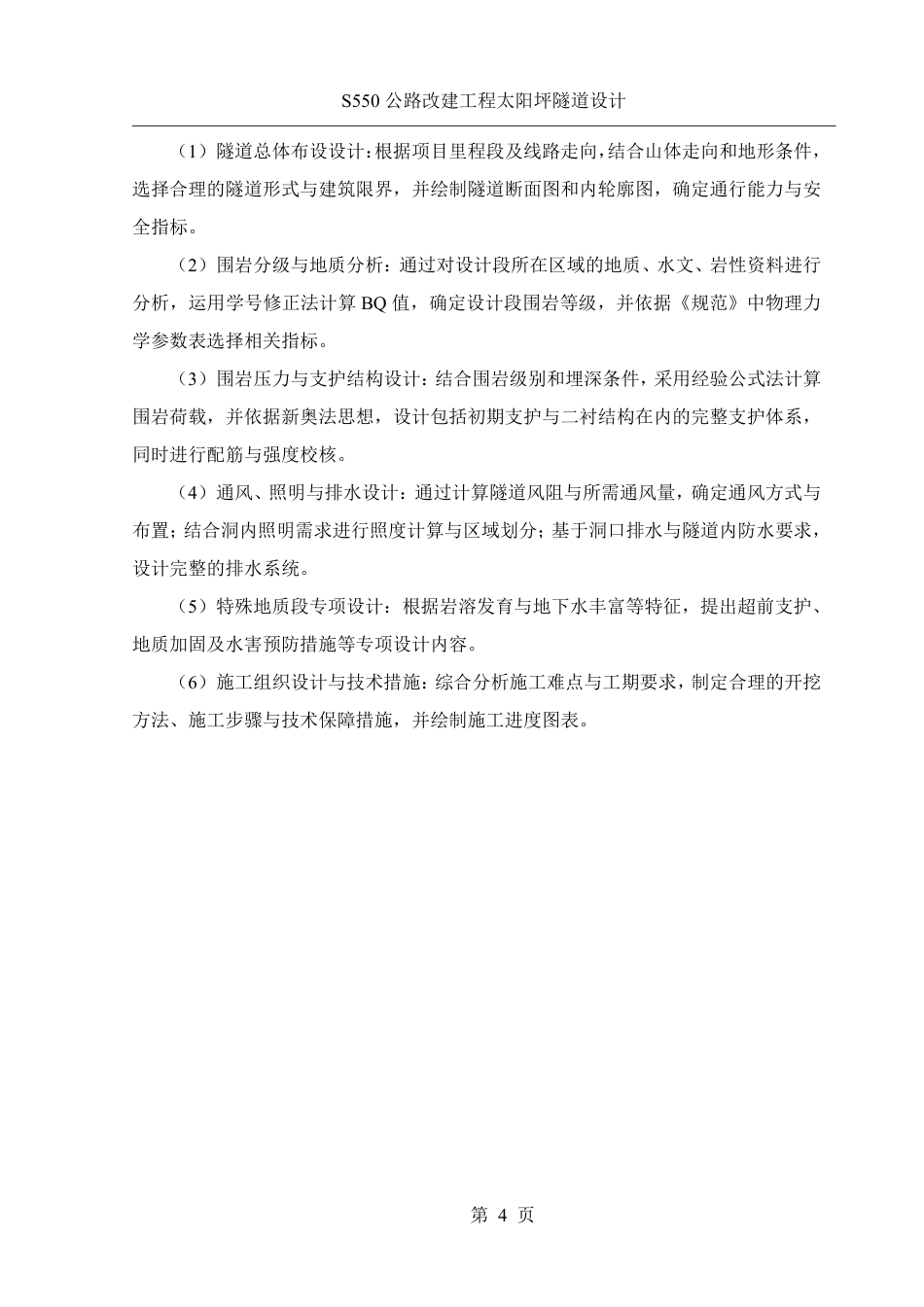 S550 公路改建工程太阳坪隧道设计

（1）隧道总体布设设计：根据项目里程段及线路走向，结合山体走向和地形条件，选择合理的隧道形式与建筑限界，并绘制隧道断面图和内轮廓图，确定通行能力与安全指标。

（2）围岩分级与地质分析：通过对设计段所在区域的地质、水文、岩性资料进行分析，运用学号修正法计算 BQ 值，确定设计段围岩等级，并依据《规范》中物理力学参数表选择相关指标。

（3）围岩压力与支护结构设计：结合围岩级别和埋深条件，采用经验公式法计算围岩荷载，并依据新奥法思想，设计包括初期支护与二衬结构在内的完整支护体系，同时进行配筋与强度校核。

（4）通风、照明与排水设计：通过计算隧道风阻与所需通风量，确定通风方式与布置；结合洞内照明需求进行照度计算与区域划分；基于洞口排水与隧道内防水要求，设计完整的排水系统。

（5）特殊地质段专项设计：根据岩溶发育与地下水丰富等特征，提出超前支护、地质加固及水害预防措施等专项设计内容。

（6）施工组织设计与技术措施：综合分析施工难点与工期要求，制定合理的开挖方法、施工步骤与技术保障措施，并绘制施工进度图表。

第 4 页